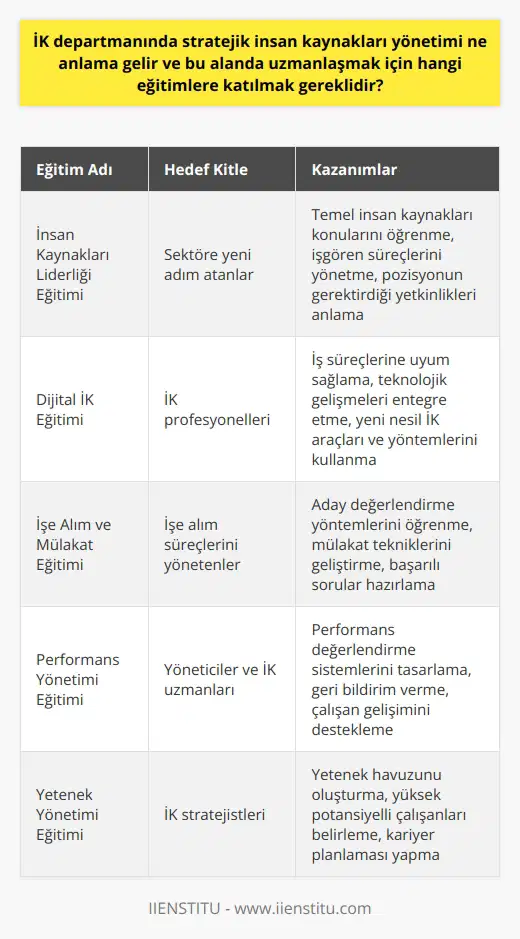 İK departmanında stratejik insan kaynakları yönetimi ne anlama gelir ve bu alanda uzmanlaşmak için hangi eğitimlere katılmak gereklidir?

| Eğitim Adı | Hedef Kitle | Kazanımlar |
|---|---|---|
| İnsan Kaynakları Liderliği Eğitimi | Sektöre yeni adım atanlar | Temel insan kaynakları konularını öğrenme, işgören süreçlerini yönetme, pozisyonun gerektirdiği yetkinlikleri anlama |
| Dijital İK Eğitimi | İK profesyonelleri | İş süreçlerine uyum sağlama, teknolojik gelişmeleri entegre etme, yeni nesil İK araçları ve yöntemlerini kullanma |
| İşe Alım ve Mülakat Eğitimi | İşe alım süreçlerini yönetenler | Aday değerlendirme yöntemlerini öğrenme, mülakat tekniklerini geliştirme, başarılı sorular hazırlama |
| Performans Yönetimi Eğitimi | Yöneticiler ve İK uzmanları | Performans değerlendirme sistemlerini tasarlama, geri bildirim verme, çalışan gelişimini destekleme |
| Yetenek Yönetimi Eğitimi | İK stratejistleri | Yetenek havuzunu oluşturma, yüksek potansiyelli çalışanları belirleme, kariyer planlaması yapma |

IIENSTITU - www.iienstitu.com